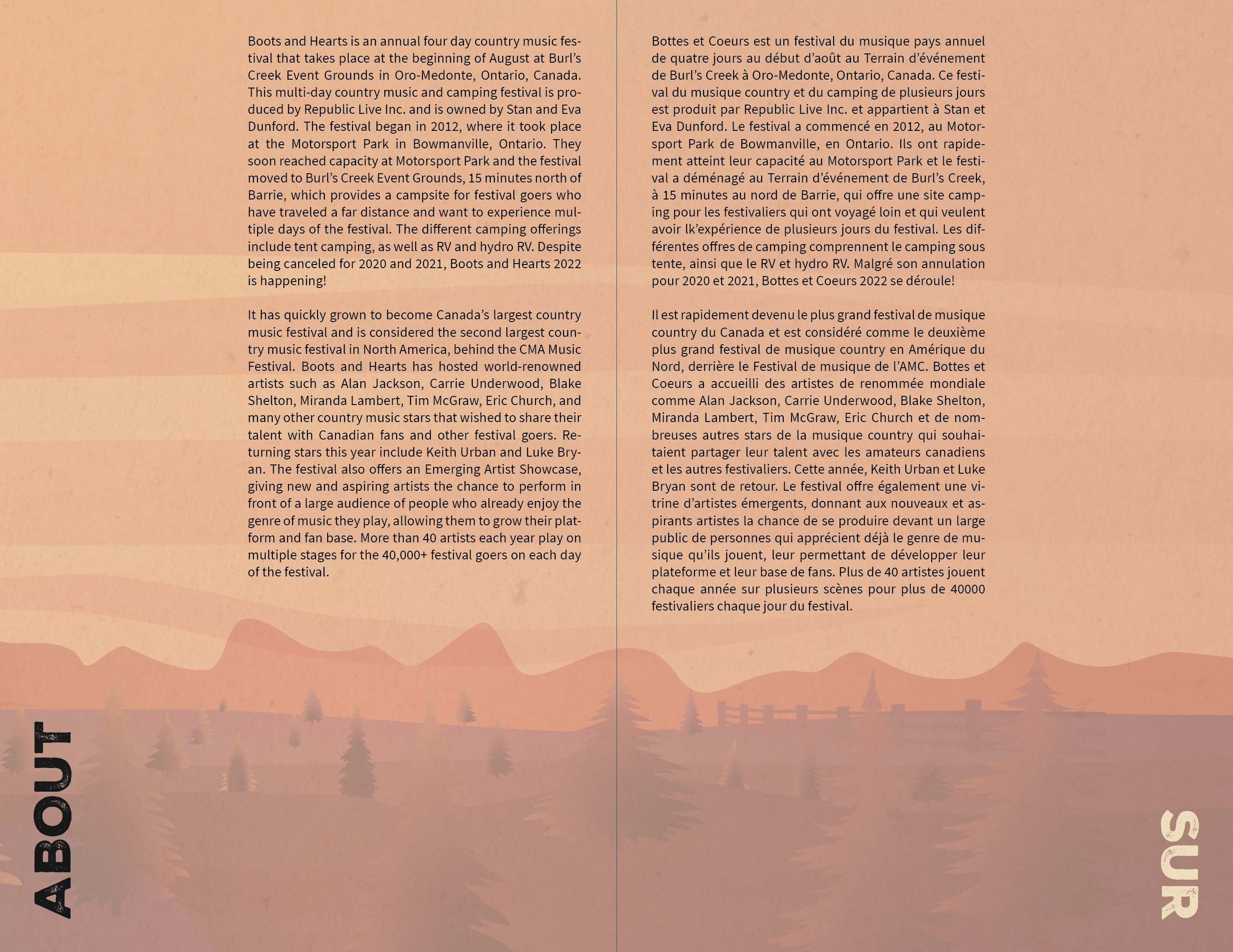 Boots and Hearts is an annual four day country music festival that takes place at the beginning of August at Burl's Creek Event Grounds in Oro-Medonte, Ontario, Canada. This multi-day country music and camping festival is produced by Republic Live Inc. and is owned by Stan and Eva Dunford. The festival began in 2012, where it took place at the Motorsport Park in Bowmanville, Ontario. They soon reached capacity at Motorsport Park and the festival moved to Burl's Creek Event Grounds, 15 minutes north of Barrie, which provides a campsite for festival goers who have traveled a far distance and want to experience multiple days of the festival. The different camping offerings include tent camping, as well as RV and hydro RV. Despite being canceled for 2020 and 2021, Boots and Hearts 2022 is happening!

It has quickly grown to become Canada's largest country music festival and is considered the second largest country music festival in North America, behind the CMA Music Festival. Boots and Hearts has hosted world-renowned artists such as Alan Jackson, Carrie Underwood, Blake Shelton, Miranda Lambert, Tim McGraw, Eric Church, and many other country music stars that wished to share their talent with Canadian fans and other festival goers. Returning stars this year include Keith Urban and Luke Bryan. The festival also offers an Emerging Artist Showcase, giving new and aspiring artists the chance to perform in front of a large audience of people who already enjoy the genre of music they play, allowing them to grow their platform and fan base. More than 40 artists each year play on multiple stages for the 40,000+ festival goers on each day of the festival.

ABOUT

Bottes et Coeurs est un festival du musique pays annuel de quatre jours au début d'août au Terrain d'événement de Burl's Creek à Oro-Medonte, Ontario, Canada. Ce festival du musique country et du camping de plusieurs jours est produit par Republic Live Inc. et appartient à Stan et Eva Dunford. Le festival a commencé en 2012, au Motorsport Park de Bowmanville, en Ontario. Ils ont rapidement atteint leur capacité au Motorsport Park et le festival a déménagé au Terrain d'événement de Burl's Creek, à 15 minutes au nord de Barrie, qui offre une site camping pour les festivaliers qui ont voyagé loin et qui veulent avoir lk'expérience de plusieurs jours du festival. Les différentes offres de camping comprennent le camping sous tente, ainsi que le RV et hydro RV. Malgré son annulation pour 2020 et 2021, Bottes et Coeurs 2022 se déroule!

Il est rapidement devenu le plus grand festival de musique country du Canada et est considéré comme le deuxième plus grand festival de musique country en Amérique du Nord, derrière le Festival de musique de l'AMC. Bottes et Coeurs a accueilli des artistes de renommée mondiale comme Alan Jackson, Carrie Underwood, Blake Shelton, Miranda Lambert, Tim McGraw, Eric Church et de nombreuses autres stars de la musique country qui souhaitaient partager leur talent avec les amateurs canadiens et les autres festivaliers. Cette année, Keith Urban et Luke Bryan sont de retour. Le festival offre également une vitrine d'artistes émergents, donnant aux nouveaux et aspirants artistes la chance de se produire devant un large public de personnes qui apprécient déjà le genre de musique qu'ils jouent, leur permettant de développer leur plateforme et leur base de fans. Plus de 40 artistes jouent chaque année sur plusieurs scènes pour plus de 40000 festivaliers chaque jour du festival.

SUR